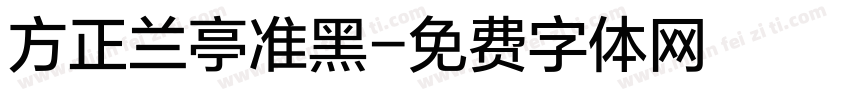 方正兰亭准黑-免费字体网